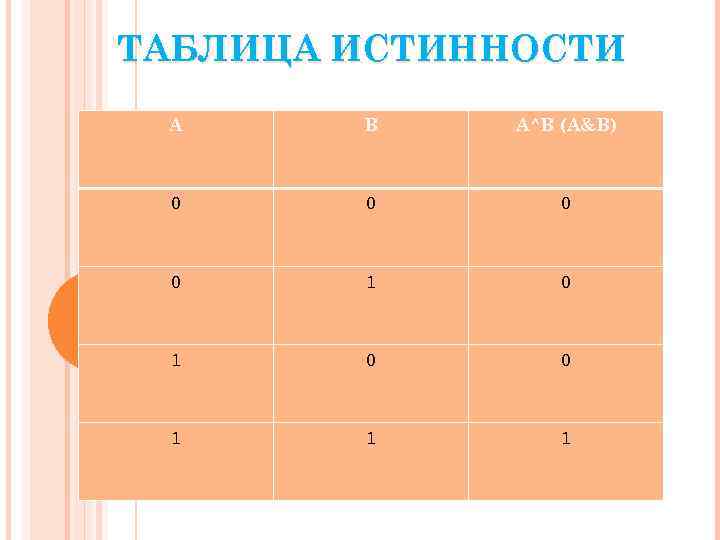 ТАБЛИЦА ИСТИННОСТИ

| A | B | A^B (A&B) |
|---|---|---|
| 0 | 0 | 0 |
| 0 | 1 | 0 |
| 1 | 0 | 0 |
| 1 | 1 | 1 |